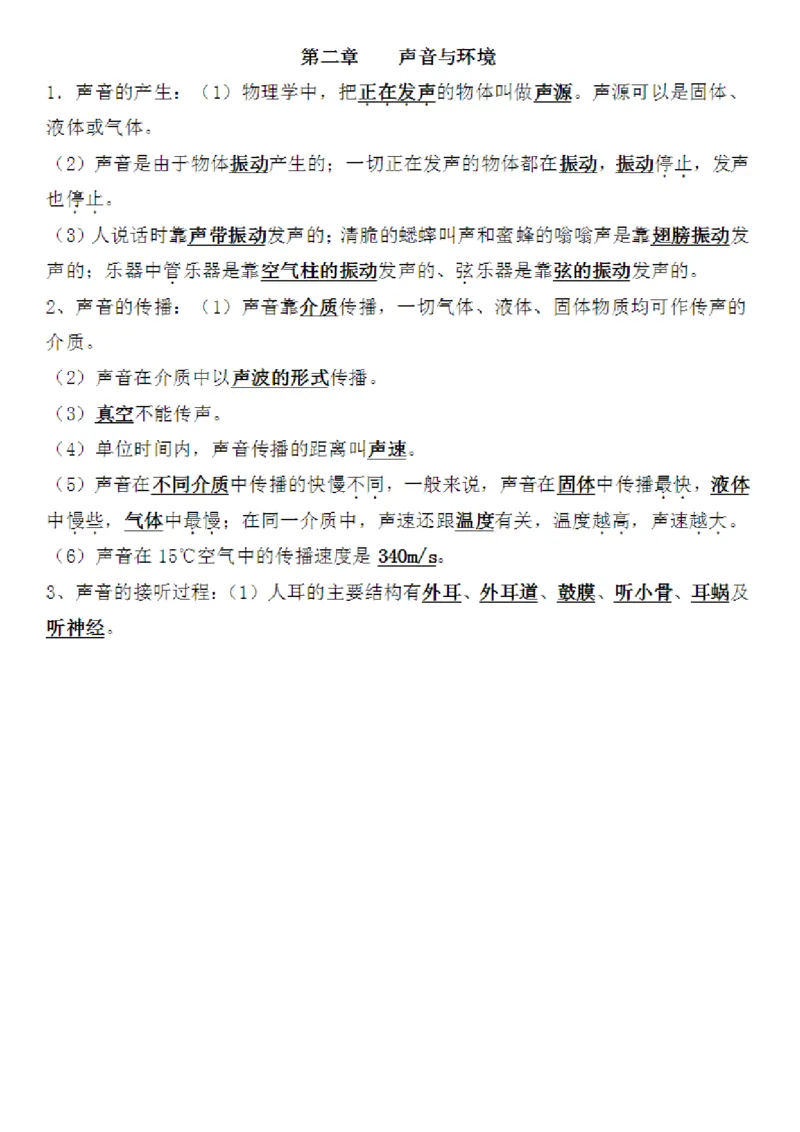 第二章　声音与环境

1．声音的产生：（1）物理学中，把正在发声的物体叫做声源。声源可以是固体、液体或气体。

（2）声音是由于物体振动产生的；一切正在发声的物体都在振动，振动停止，发声也停止。

（3）人说话时靠声带振动发声的；清脆的蟋蟀叫声和蜜蜂的嗡嗡声是靠翅膀振动发声的；乐器中管乐器是靠空气柱的振动发声的、弦乐器是靠弦的振动发声的。

2、声音的传播：（1）声音靠介质传播，一切气体、液体、固体物质均可作传声的介质。

（2）声音在介质中以声波的形式传播。

（3）真空不能传声。

（4）单位时间内，声音传播的距离叫声速。

（5）声音在不同介质中传播的快慢不同，一般来说，声音在固体中传播最快，液体中慢些，气体中最慢；在同一介质中，声速还跟温度有关，温度越高，声速越大。

（6）声音在 15℃空气中的传播速度是 340m/s。

3、声音的接听过程：（1）人耳的主要结构有外耳、外耳道、鼓膜、听小骨、耳蜗及听神经。